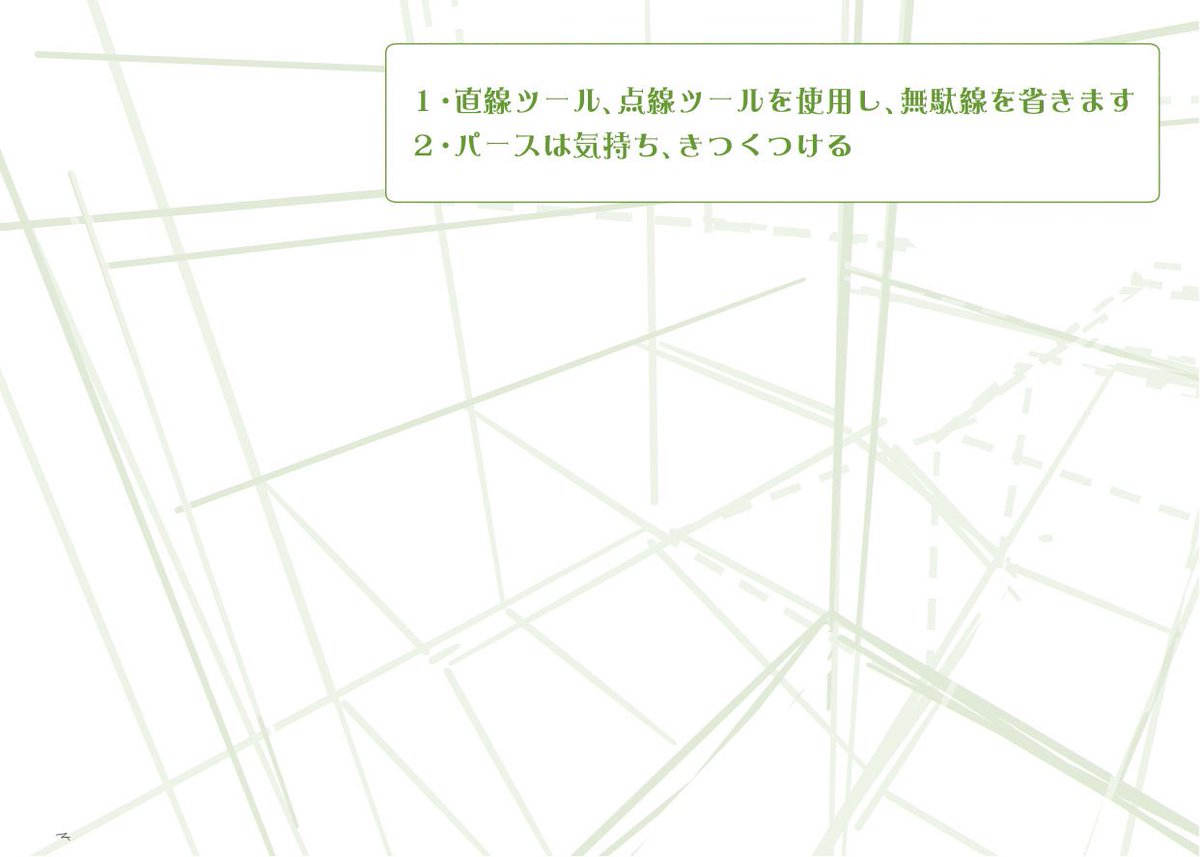 1・直線ツール、点線ツールを使用し、無駄線を省きます
2・パースは気持ち、きつくつける